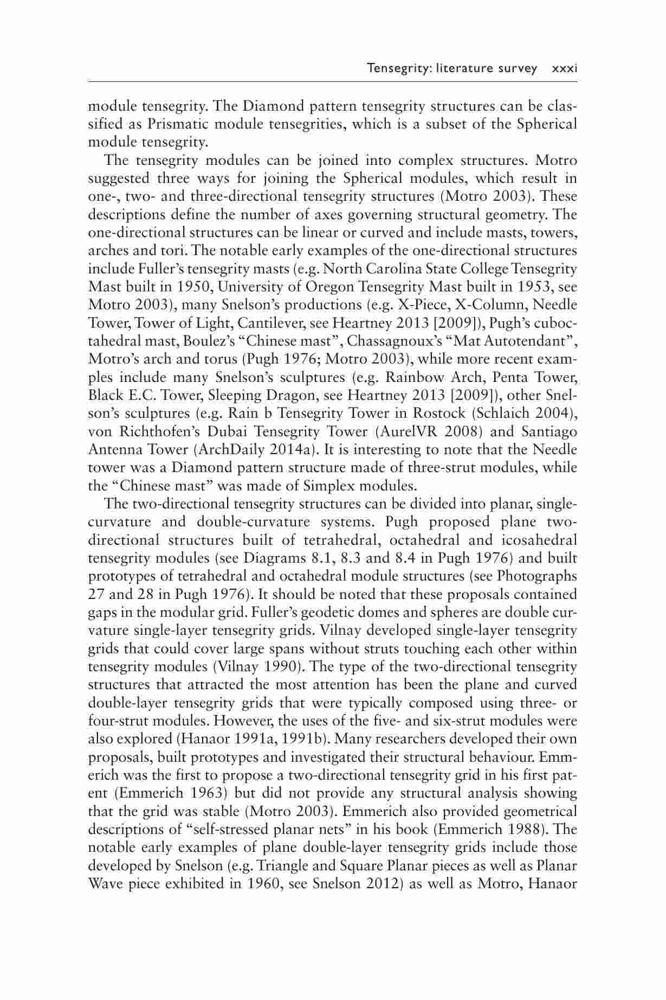 Tensegrity: literature survey xxxi

module tensegrity. The Diamond pattern tensegrity structures can be classified as Prismatic module tensegrities, which is a subset of the Spherical module tensegrity.

The tensegrity modules can be joined into complex structures. Motro suggested three ways for joining the Spherical modules, which result in one-, two- and three-directional tensegrity structures (Motro 2003). These descriptions define the number of axes governing structural geometry. The one-directional structures can be linear or curved and include masts, towers, arches and tori. The notable early examples of the one-directional structures include Fuller's tensegrity masts (e.g. North Carolina State College Tensegrity Mast built in 1950, University of Oregon Tensegrity Mast built in 1953, see Motro 2003), many Snelson's productions (e.g. X-Piece, X-Column, Needle Tower, Tower of Light, Cantilever, see Heartney 2013 [2009]), Pugh's cuboctahedral mast, Boulez's "Chinese mast", Chassagnoux's "Mat Autotendant", Motro's arch and torus (Pugh 1976; Motro 2003), while more recent examples include many Snelson's sculptures (e.g. Rainbow Arch, Penta Tower, Black E.C. Tower, Sleeping Dragon, see Heartney 2013 [2009]), other Snelson's sculptures (e.g. Rain b Tensegrity Tower in Rostock (Schlaich 2004), von Richthofen's Dubai Tensegrity Tower (AurelVR 2008) and Santiago Antenna Tower (ArchDaily 2014a). It is interesting to note that the Needle tower was a Diamond pattern structure made of three-strut modules, while the "Chinese mast" was made of Simplex modules.

The two-directional tensegrity structures can be divided into planar, single-curvature and double-curvature systems. Pugh proposed plane two-directional structures built of tetrahedral, octahedral and icosahedral tensegrity modules (see Diagrams 8.1, 8.3 and 8.4 in Pugh 1976) and built prototypes of tetrahedral and octahedral module structures (see Photographs 27 and 28 in Pugh 1976). It should be noted that these proposals contained gaps in the modular grid. Fuller's geodetic domes and spheres are double curvature single-layer tensegrity grids. Vilnay developed single-layer tensegrity grids that could cover large spans without struts touching each other within tensegrity modules (Vilnay 1990). The type of the two-directional tensegrity structures that attracted the most attention has been the plane and curved double-layer tensegrity grids that were typically composed using three- or four-strut modules. However, the uses of the five- and six-strut modules were also explored (Hanaor 1991a, 1991b). Many researchers developed their own proposals, built prototypes and investigated their structural behaviour. Emmerich was the first to propose a two-directional tensegrity grid in his first patent (Emmerich 1963) but did not provide any structural analysis showing that the grid was stable (Motro 2003). Emmerich also provided geometrical descriptions of "self-stressed planar nets" in his book (Emmerich 1988). The notable early examples of plane double-layer tensegrity grids include those developed by Snelson (e.g. Triangle and Square Planar pieces as well as Planar Wave piece exhibited in 1960, see Snelson 2012) as well as Motro, Hanaor